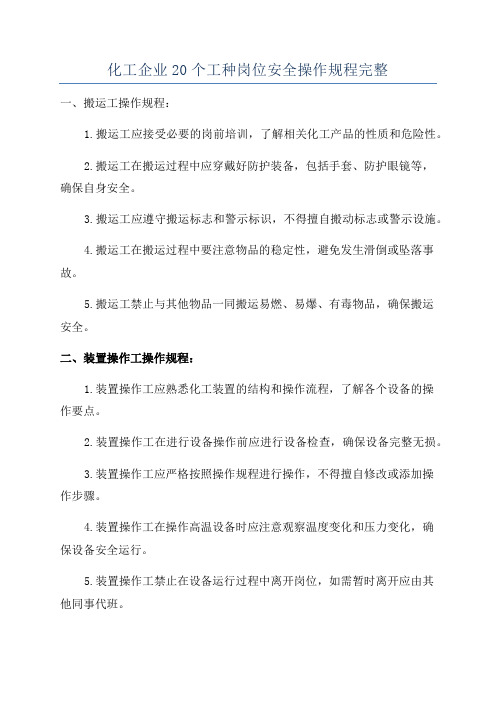 化工企业20个工种岗位安全操作规程完整

一、搬运工操作规程：

1.搬运工应接受必要的岗前培训，了解相关化工产品的性质和危险性。

2.搬运工在搬运过程中应穿戴好防护装备，包括手套、防护眼镜等，确保自身安全。

3.搬运工应遵守搬运标志和警示标识，不得擅自搬动标志或警示设施。

4.搬运工在搬运过程中要注意物品的稳定性，避免发生滑倒或坠落事故。

5.搬运工禁止与其他物品一同搬运易燃、易爆、有毒物品，确保搬运安全。

二、装置操作工操作规程：

1.装置操作工应熟悉化工装置的结构和操作流程，了解各个设备的操作要点。

2.装置操作工在进行设备操作前应进行设备检查，确保设备完整无损。

3.装置操作工应严格按照操作规程进行操作，不得擅自修改或添加操作步骤。

4.装置操作工在操作高温设备时应注意观察温度变化和压力变化，确保设备安全运行。

5.装置操作工禁止在设备运行过程中离开岗位，如需暂时离开应由其他同事代班。